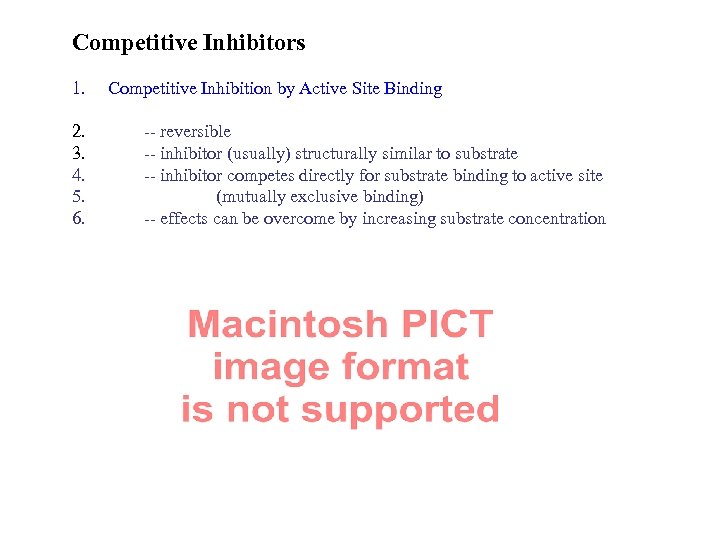 Competitive Inhibitors

1. Competitive Inhibition by Active Site Binding

2. -- reversible
3. -- inhibitor (usually) structurally similar to substrate
4. -- inhibitor competes directly for substrate binding to active site
5. (mutually exclusive binding)
6. -- effects can be overcome by increasing substrate concentration

Macintosh PICT image format is not supported